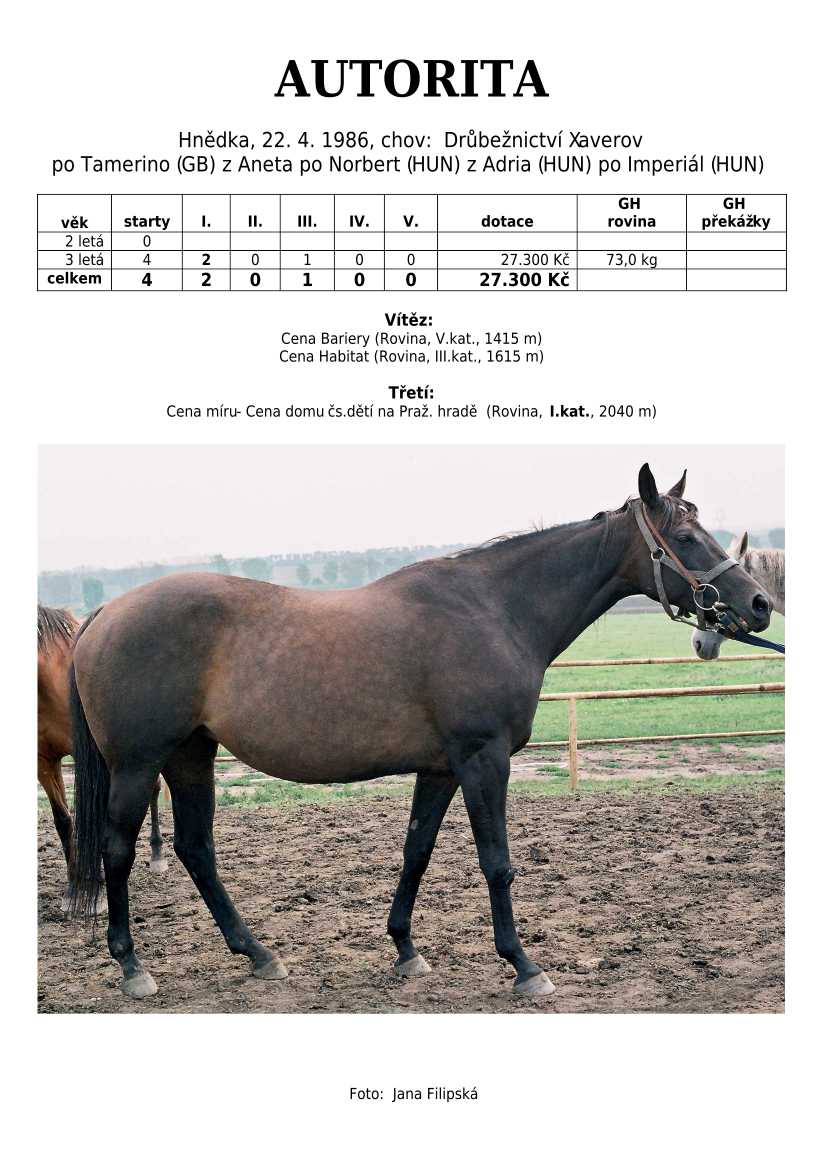 AUTORITA

Hnědka, 22. 4. 1986, chov: Drůbežnictví Xaverov
po Tamerino (GB) z Aneta po Norbert (HUN) z Adria (HUN) po Imperiál (HUN)

| věk | starty | I. | II. | III. | IV. | V. | dotace | GH rovina | GH překážky |
|---|---|---|---|---|---|---|---|---|---|
| 2 letá | 0 | | | | | | | | |
| 3 letá | 4 | 2 | 0 | 1 | 0 | 0 | 27.300 Kč | 73,0 kg | |
| celkem | 4 | 2 | 0 | 1 | 0 | 0 | 27.300 Kč | | |

Vítěz:
Cena Bariery (Rovina, V.kat., 1415 m)
Cena Habitat (Rovina, III.kat., 1615 m)

Třetí:
Cena míru- Cena domu čs.dětí na Praž. hradě (Rovina, I.kat., 2040 m)

Foto: Jana Filipská